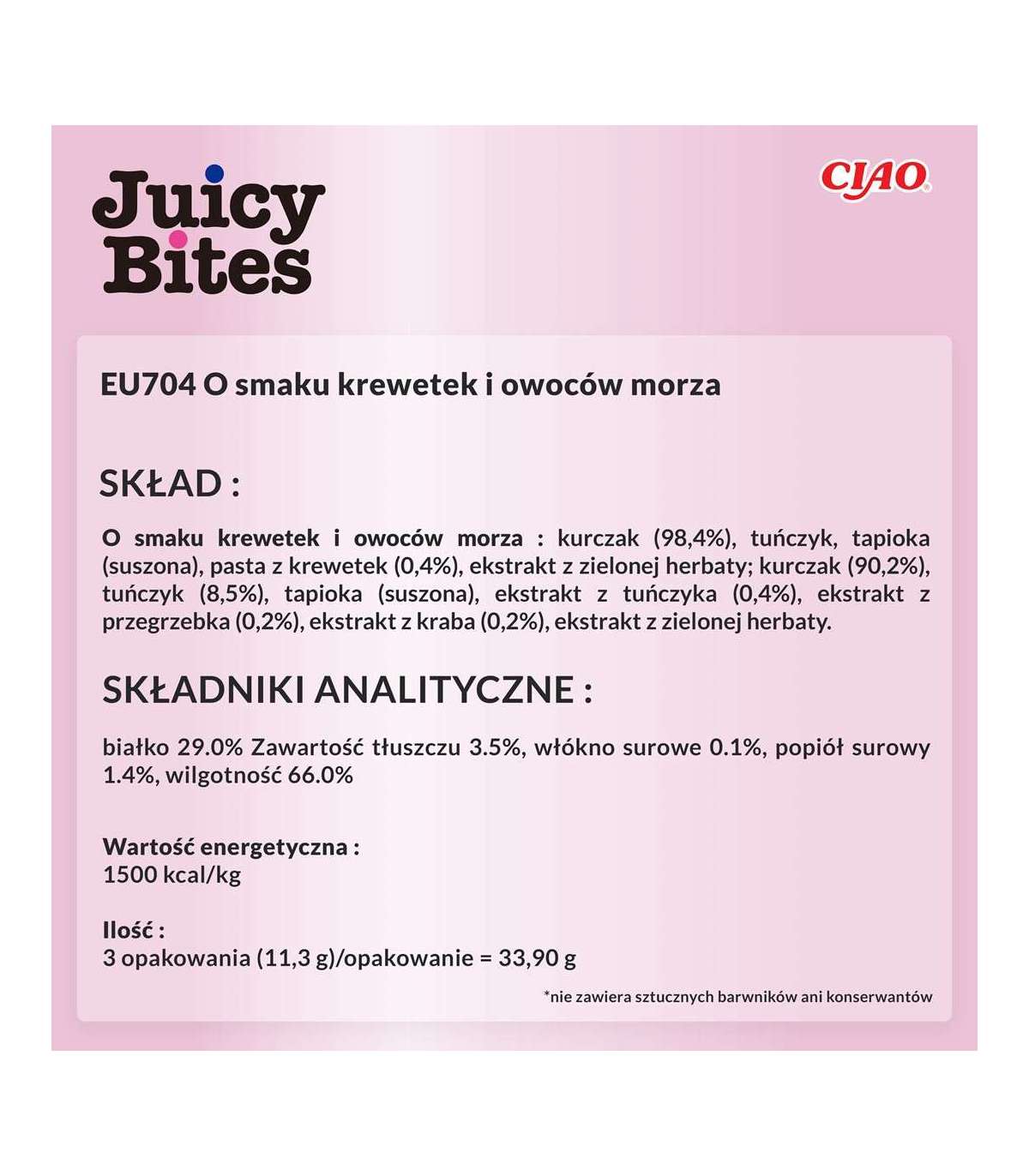 Juicy Bites

CIAO®

EU704 O smaku krewetek i owoców morza

SKŁAD :

O smaku krewetek i owoców morza : kurczak (98,4%), tuńczyk, tapioka (suszona), pasta z krewetek (0,4%), ekstrakt z zielonej herbaty; kurczak (90,2%), tuńczyk (8,5%), tapioka (suszona), ekstrakt z tuńczyka (0,4%), ekstrakt z przegrzebka (0,2%), ekstrakt z kraba (0,2%), ekstrakt z zielonej herbaty.

SKŁADNIKI ANALITYCZNE :

białko 29.0% Zawartość tłuszczu 3.5%, włókno surowe 0.1%, popiół surowy 1.4%, wilgotność 66.0%

Wartość energetyczna :
1500 kcal/kg

Ilość :
3 opakowania (11,3 g)/opakowanie = 33,90 g

*nie zawiera sztucznych barwników ani konserwantów